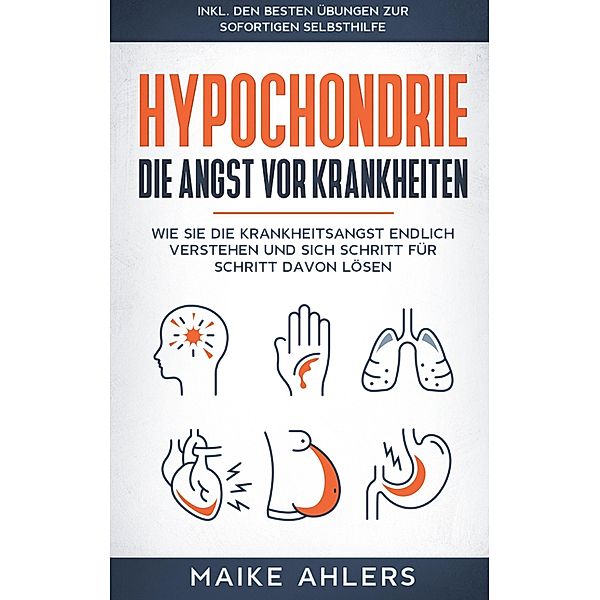 INKL. DEN BESTEN ÜBUNGEN ZUR SOFORTIGEN SELBSTHILFE

HYPOCHONDRIE
DIE ANGST VOR KRANKHEITEN

WIE SIE DIE KRANKHEITSANGST ENDLICH VERSTEHEN UND SICH SCHRITT FÜR SCHRITT DAVON LÖSEN

MAIKE AHLERS